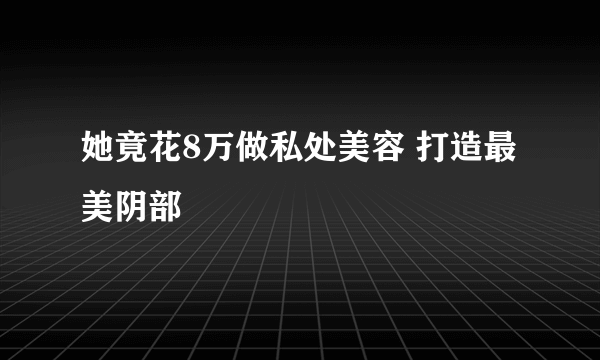 她竟花8万做私处美容 打造最美阴部